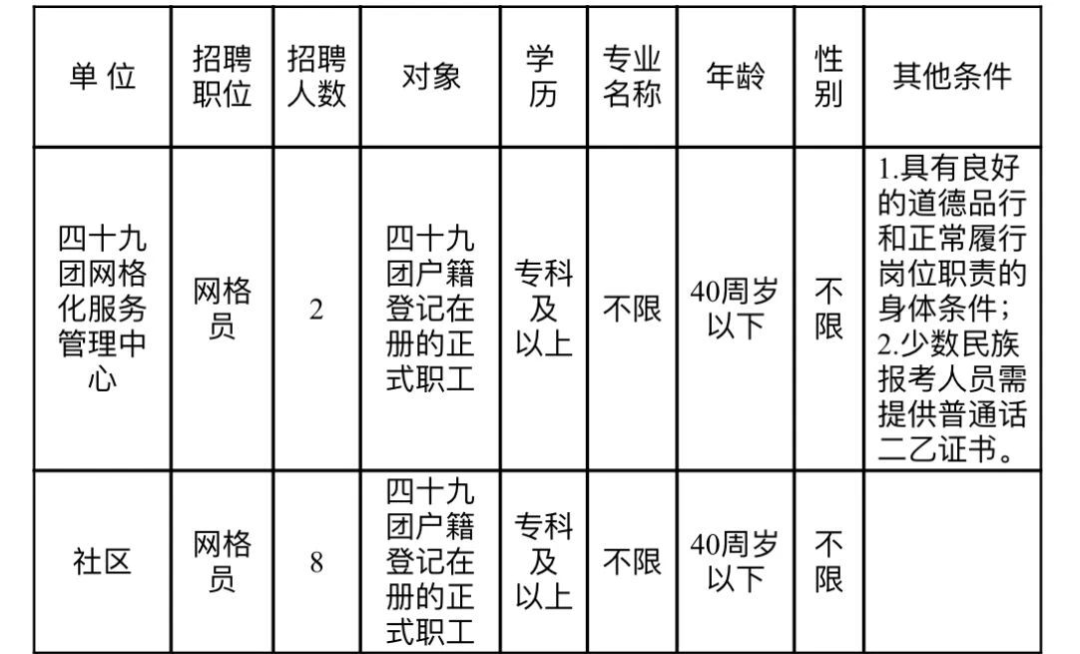 | 单 位 | 招聘职位 | 招聘人数 | 对象 | 学历 | 专业名称 | 年龄 | 性别 | 其他条件 |
|---|---|---|---|---|---|---|---|---|
| 四十九团网格化服务管理中心 | 网格员 | 2 | 四十九团户籍登记在册的正式职工 | 专科及以上 | 不限 | 40周岁以下 | 不限 | 1.具有良好的道德品行和正常履行岗位职责的身体条件；2.少数民族报考人员需提供普通话二乙证书。 |
| 社区 | 网格员 | 8 | 四十九团户籍登记在册的正式职工 | 专科及以上 | 不限 | 40周岁以下 | 不限 | |